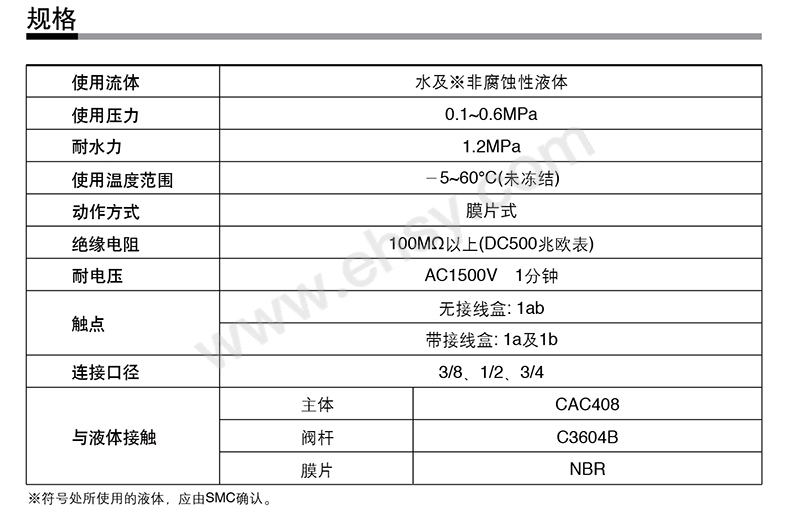 规格

| 使用流体 | 水及※非腐蚀性液体 | |
|---|---|---|
| 使用压力 | 0.1~0.6MPa | |
| 耐水力 | 1.2MPa | |
| 使用温度范围 | －5~60°C(未冻结) | |
| 动作方式 | 膜片式 | |
| 绝缘电阻 | 100MΩ以上(DC500兆欧表) | |
| 耐电压 | AC1500V 1分钟 | |
| 触点 | 无接线盒: 1ab | |
| | 带接线盒: 1a及1b | |
| 连接口径 | 3/8、1/2、3/4 | |
| 与液体接触 | 主体 | CAC408 |
| | 阀杆 | C3604B |
| | 膜片 | NBR |

※符号处所使用的液体，应由SMC确认。

www.ehsy.com